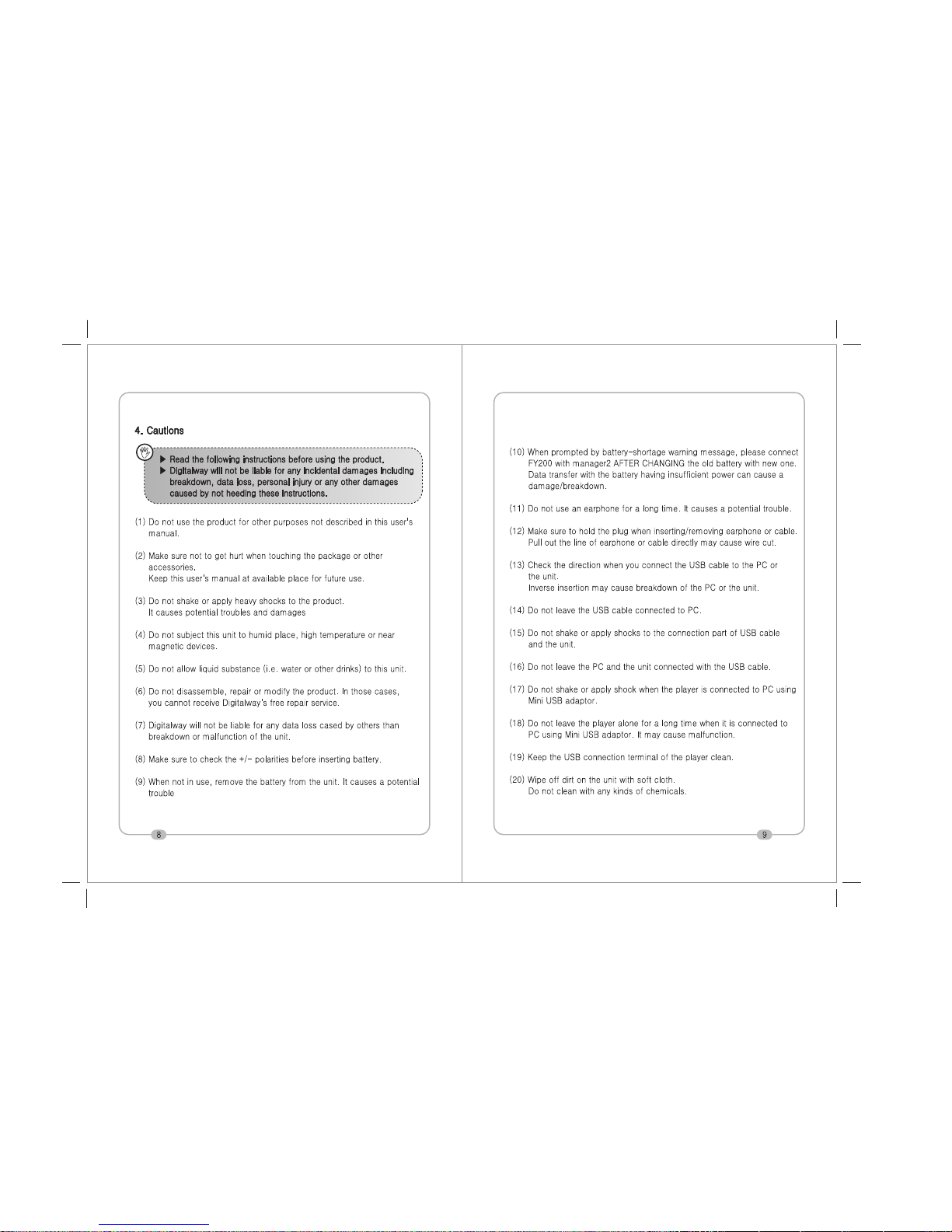 4. Cautions

▶ Read the following instructions before using the product.
▶ Digitalway will not be liable for any incidental damages including breakdown, data loss, personal injury or any other damages caused by not heeding these instructions.

(1) Do not use the product for other purposes not described in this user's manual.

(2) Make sure not to get hurt when touching the package or other accessories.
Keep this user's manual at available place for future use.

(3) Do not shake or apply heavy shocks to the product.
It causes potential troubles and damages

(4) Do not subject this unit to humid place, high temperature or near magnetic devices.

(5) Do not allow liquid substance (i.e. water or other drinks) to this unit.

(6) Do not disassemble, repair or modify the product. In those cases, you cannot receive Digitalway's free repair service.

(7) Digitalway will not be liable for any data loss cased by others than breakdown or malfunction of the unit.

(8) Make sure to check the +/- polarities before inserting battery.

(9) When not in use, remove the battery from the unit. It causes a potential trouble

8

(10) When prompted by battery-shortage warning message, please connect FY200 with manager2 AFTER CHANGING the old battery with new one. Data transfer with the battery having insufficient power can cause a damage/breakdown.

(11) Do not use an earphone for a long time. It causes a potential trouble.

(12) Make sure to hold the plug when inserting/removing earphone or cable. Pull out the line of earphone or cable directly may cause wire cut.

(13) Check the direction when you connect the USB cable to the PC or the unit.
Inverse insertion may cause breakdown of the PC or the unit.

(14) Do not leave the USB cable connected to PC.

(15) Do not shake or apply shocks to the connection part of USB cable and the unit.

(16) Do not leave the PC and the unit connected with the USB cable.

(17) Do not shake or apply shock when the player is connected to PC using Mini USB adaptor.

(18) Do not leave the player alone for a long time when it is connected to PC using Mini USB adaptor. It may cause malfunction.

(19) Keep the USB connection terminal of the player clean.

(20) Wipe off dirt on the unit with soft cloth.
Do not clean with any kinds of chemicals.

9